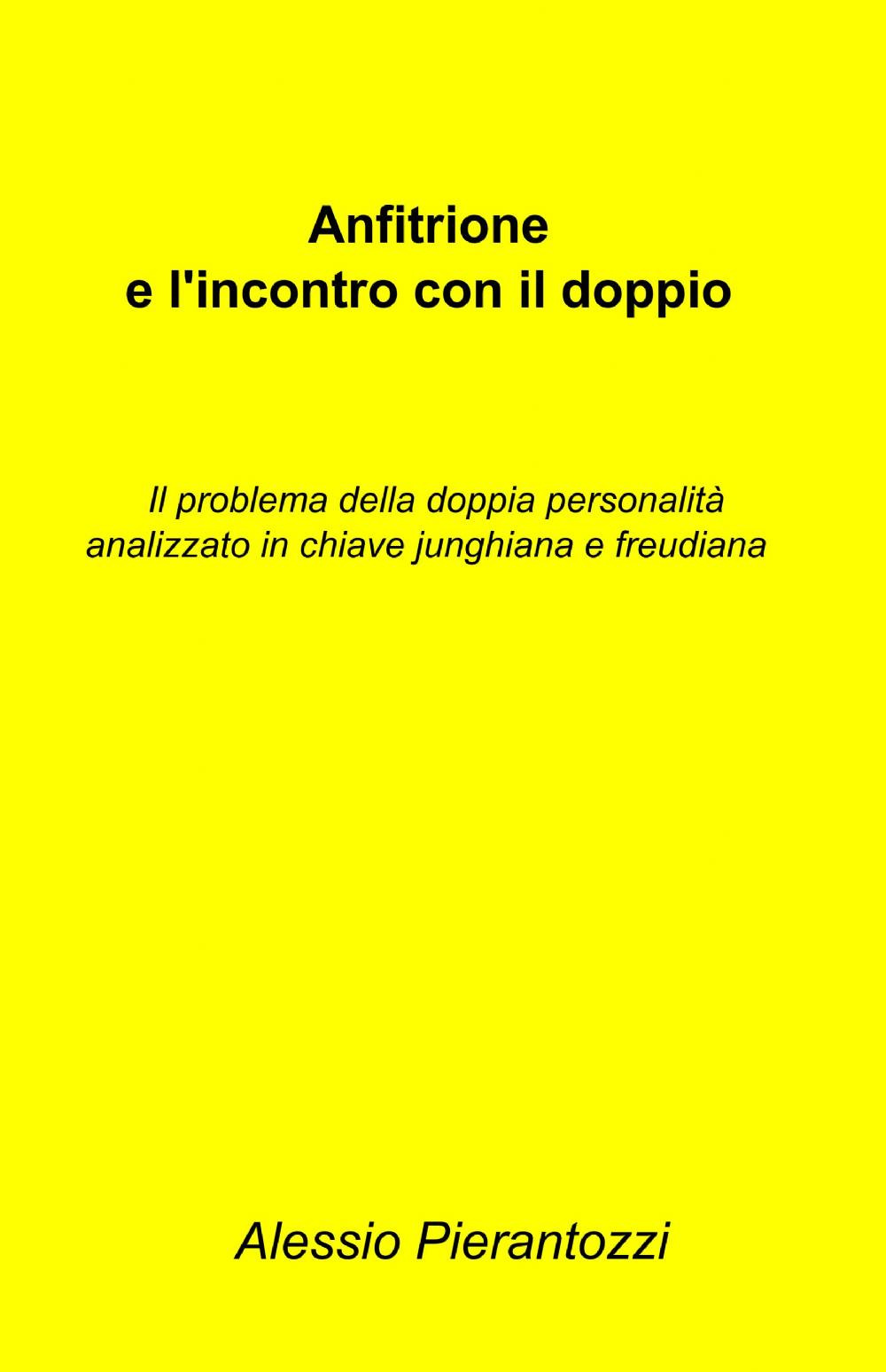 Anfitrione
e l'incontro con il doppio

Il problema della doppia personalità analizzato in chiave junghiana e freudiana

Alessio Pierantozzi